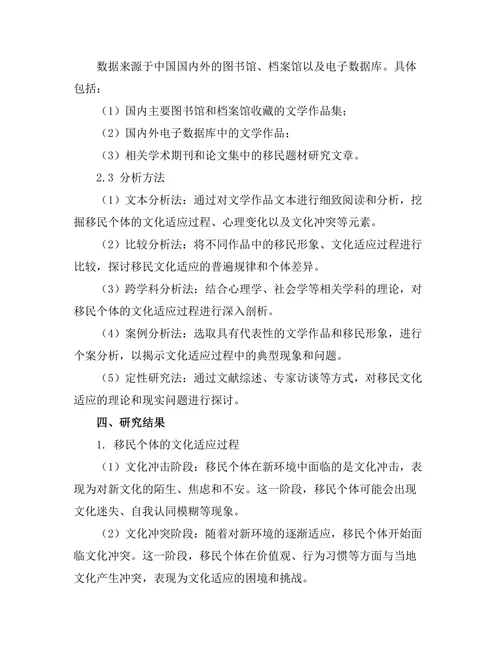 数据来源于中国国内外的图书馆、档案馆以及电子数据库。具体包括：

（1）国内主要图书馆和档案馆收藏的文学作品集；

（2）国内外电子数据库中的文学作品；

（3）相关学术期刊和论文集中的移民题材研究文章。

2.3 分析方法

（1）文本分析法：通过对文学作品文本进行细致阅读和分析，挖掘移民个体的文化适应过程、心理变化以及文化冲突等元素。

（2）比较分析法：将不同作品中的移民形象、文化适应过程进行比较，探讨移民文化适应的普遍规律和个体差异。

（3）跨学科分析法：结合心理学、社会学等相关学科的理论，对移民个体的文化适应过程进行深入剖析。

（4）案例分析法：选取具有代表性的文学作品和移民形象，进行个案分析，以揭示文化适应过程中的典型现象和问题。

（5）定性研究法：通过文献综述、专家访谈等方式，对移民文化适应的理论和现实问题进行探讨。

四、研究结果

1. 移民个体的文化适应过程

（1）文化冲击阶段：移民个体在新环境中面临的是文化冲击，表现为对新文化的陌生、焦虑和不安。这一阶段，移民个体可能会出现文化迷失、自我认同模糊等现象。

（2）文化冲突阶段：随着对新环境的逐渐适应，移民个体开始面临文化冲突。这一阶段，移民个体在价值观、行为习惯等方面与当地文化产生冲突，表现为文化适应的困境和挑战。